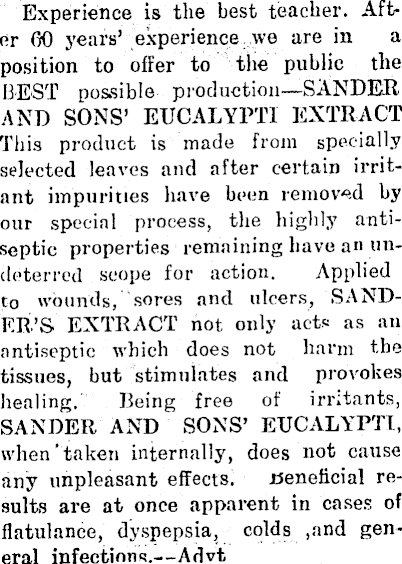 Experience is the best teacher. After 60 years' experience we are in a position to offer to the public the BEST possible production—SANDER AND SONS' EUCALYPTI EXTRACT This product is made from specially selected leaves and after certain irritant impurities have been removed by our special process, the highly antiseptic properties remaining have an undeterred scope for action. Applied to wounds, sores and ulcers, SANDER'S EXTRACT not only acts as an antiseptic which does not harm the tissues, but stimulates and provokes healing. Being free of irritants, SANDER AND SONS' EUCALYPTI, when taken internally, does not cause any unpleasant effects. Beneficial results are at once apparent in cases of flatulance, dyspepsia, colds ,and general infections.--Advt